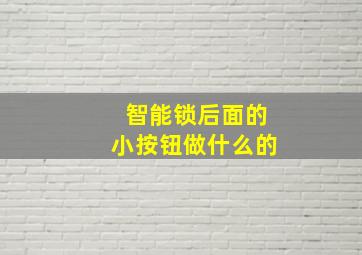 智能锁后面的
小按钮做什么的